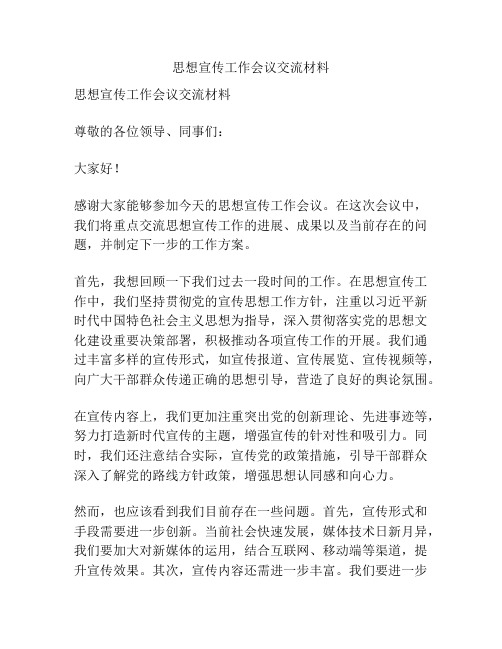 思想宣传工作会议交流材料

思想宣传工作会议交流材料

尊敬的各位领导、同事们:

大家好!

感谢大家能够参加今天的思想宣传工作会议。在这次会议中，我们将重点交流思想宣传工作的进展、成果以及当前存在的问题，并制定下一步的工作方案。

首先，我想回顾一下我们过去一段时间的工作。在思想宣传工作中，我们坚持贯彻党的宣传思想工作方针，注重以习近平新时代中国特色社会主义思想为指导，深入贯彻落实党的思想文化建设重要决策部署，积极推动各项宣传工作的开展。我们通过丰富多样的宣传形式，如宣传报道、宣传展览、宣传视频等，向广大干部群众传递正确的思想引导，营造了良好的舆论氛围。

在宣传内容上，我们更加注重突出党的创新理论、先进事迹等，努力打造新时代宣传的主题，增强宣传的针对性和吸引力。同时，我们还注意结合实际，宣传党的政策措施，引导干部群众深入了解党的路线方针政策，增强思想认同感和向心力。

然而，也应该看到我们目前存在一些问题。首先，宣传形式和手段需要进一步创新。当前社会快速发展，媒体技术日新月异，我们要加大对新媒体的运用，结合互联网、移动端等渠道，提升宣传效果。其次，宣传内容还需进一步丰富。我们要进一步